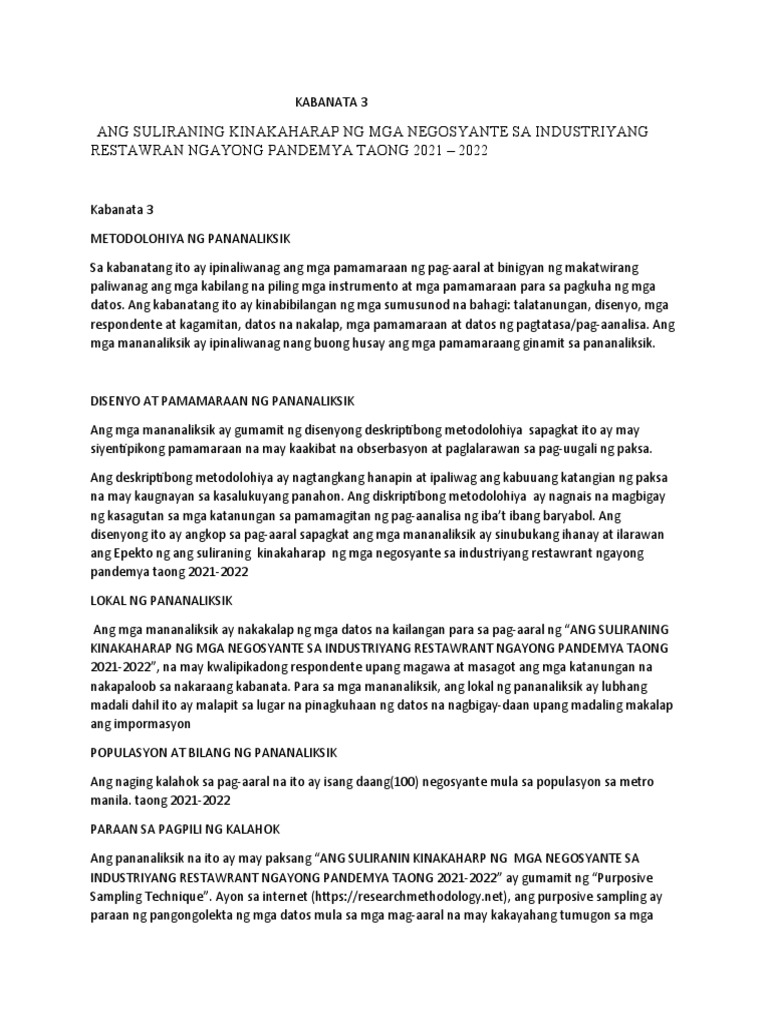 KABANATA 3

ANG SULIRANING KINAKAHARAP NG MGA NEGOSYANTE SA INDUSTRIYANG RESTAWRAN NGAYONG PANDEMYA TAONG 2021 – 2022

Kabanata 3

METODOLOHIYA NG PANANALIKSIK

Sa kabanatang ito ay ipinaliwanag ang mga pamamaraan ng pag-aaral at binigyan ng makatwirang paliwanag ang mga kabilang na piling mga instrumento at mga pamamaraan para sa pagkuha ng mga datos. Ang kabanatang ito ay kinabibilangan ng mga sumusunod na bahagi: talatanungan, disenyo, mga respondente at kagamitan, datos na nakalap, mga pamamaraan at datos ng pagtatasa/pag-aanalisa. Ang mga mananaliksik ay ipinaliwanag nang buong husay ang mga pamamaraang ginamit sa pananaliksik.

DISENYO AT PAMAMARAAN NG PANANALIKSIK

Ang mga mananaliksik ay gumamit ng disenyong deskriptibong metodolohiya sapagkat ito ay may siyentipikong pamamaraan na may kaakibat na obserbasyon at paglalarawan sa pag-uugali ng paksa.

Ang deskriptibong metodolohiya ay nagtangkang hanapin at ipaliwag ang kabuuang katangian ng paksa na may kaugnayan sa kasalukuyang panahon. Ang diskriptibong metodolohiya ay nagnais na magbigay ng kasagutan sa mga katanungan sa pamamagitan ng pag-aanalisa ng iba't ibang baryabol. Ang disenyong ito ay angkop sa pag-aaral sapagkat ang mga mananaliksik ay sinubukang ihanay at ilarawan ang Epekto ng ang suliraning kinakaharap ng mga negosyante sa industriyang restawrant ngayong pandemya taong 2021-2022

LOKAL NG PANANALIKSIK

Ang mga mananaliksik ay nakakalap ng mga datos na kailangan para sa pag-aaral ng "ANG SULIRANING KINAKAHARAP NG MGA NEGOSYANTE SA INDUSTRIYANG RESTAWRANT NGAYONG PANDEMYA TAONG 2021-2022", na may kwalipikadong respondente upang magawa at masagot ang mga katanungan na nakapaloob sa nakaraang kabanata. Para sa mga mananaliksik, ang lokal ng pananaliksik ay lubhang madali dahil ito ay malapit sa lugar na pinagkuhaan ng datos na nagbigay-daan upang madaling makalap ang impormasyon

POPULASYON AT BILANG NG PANANALIKSIK

Ang naging kalahok sa pag-aaral na ito ay isang daang(100) negosyante mula sa populasyon sa metro manila. taong 2021-2022

PARAAN SA PAGPILI NG KALAHOK

Ang pananaliksik na ito ay may paksang "ANG SULIRANIN KINAKAHARP NG MGA NEGOSYANTE SA INDUSTRIYANG RESTAWRANT NGAYONG PANDEMYA TAONG 2021-2022" ay gumamit ng "Purposive Sampling Technique". Ayon sa internet (https://researchmethodology.net), ang purposive sampling ay paraan ng pangongolekta ng mga datos mula sa mga mag-aaral na may kakayahang tumugon sa mga